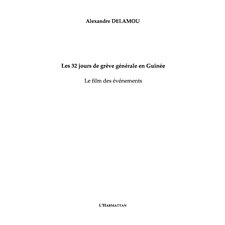 Alexandre DELAMOU

Les 32 jours de grève générale en Guinée

Le film des événements

L'HARMATTAN